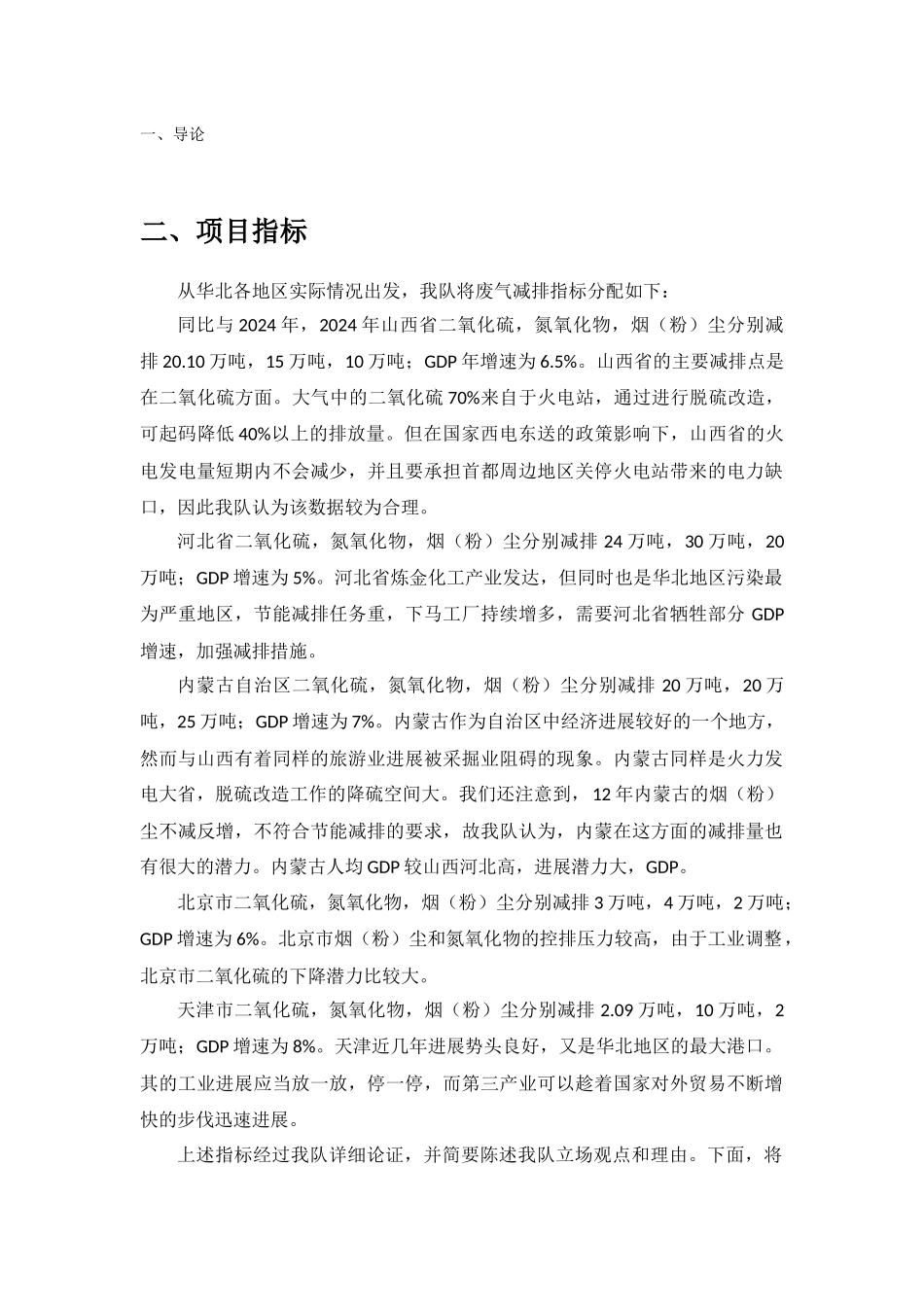 一、导论

二、项目指标

从华北各地区实际情况出发，我队将废气减排指标分配如下：

同比与 2024 年，2024 年山西省二氧化硫，氮氧化物，烟（粉）尘分别减排 20.10 万吨，15 万吨，10 万吨；GDP 年增速为 6.5%。山西省的主要减排点是在二氧化硫方面。大气中的二氧化硫 70%来自于火电站，通过进行脱硫改造，可起码降低 40%以上的排放量。但在国家西电东送的政策影响下，山西省的火电发电量短期内不会减少，并且要承担首都周边地区关停火电站带来的电力缺口，因此我队认为该数据较为合理。

河北省二氧化硫，氮氧化物，烟（粉）尘分别减排 24 万吨，30 万吨，20 万吨；GDP 增速为 5%。河北省炼金化工产业发达，但同时也是华北地区污染最为严重地区，节能减排任务重，下马工厂持续增多，需要河北省牺牲部分 GDP 增速，加强减排措施。

内蒙古自治区二氧化硫，氮氧化物，烟（粉）尘分别减排 20 万吨，20 万吨，25 万吨；GDP 增速为 7%。内蒙古作为自治区中经济进展较好的一个地方，然而与山西有着同样的旅游业进展被采掘业阻碍的现象。内蒙古同样是火力发电大省，脱硫改造工作的降硫空间大。我们还注意到，12 年内蒙古的烟（粉）尘不减反增，不符合节能减排的要求，故我队认为，内蒙在这方面的减排量也有很大的潜力。内蒙古人均 GDP 较山西河北高，进展潜力大，GDP。

北京市二氧化硫，氮氧化物，烟（粉）尘分别减排 3 万吨，4 万吨，2 万吨；GDP 增速为 6%。北京市烟（粉）尘和氮氧化物的控排压力较高，由于工业调整，北京市二氧化硫的下降潜力比较大。

天津市二氧化硫，氮氧化物，烟（粉）尘分别减排 2.09 万吨，10 万吨，2 万吨；GDP 增速为 8%。天津近几年进展势头良好，又是华北地区的最大港口。其的工业进展应当放一放，停一停，而第三产业可以趁着国家对外贸易不断增快的步伐迅速进展。

上述指标经过我队详细论证，并简要陈述我队立场观点和理由。下面，将